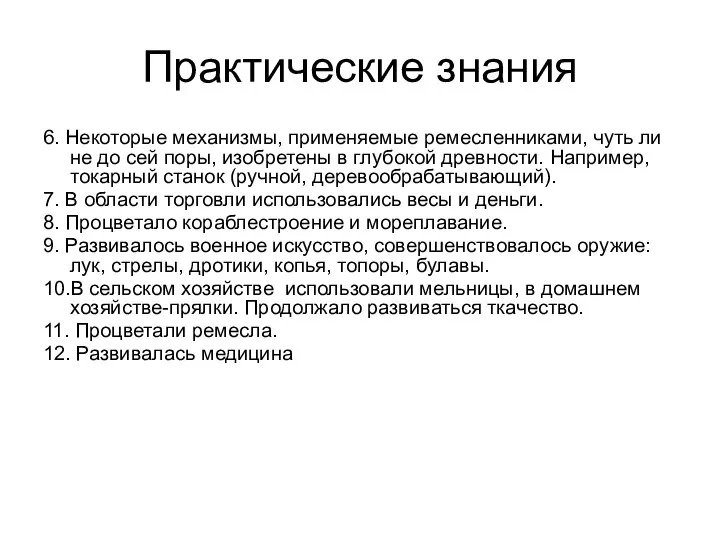 Практические знания

6. Некоторые механизмы, применяемые ремесленниками, чуть ли не до сей поры, изобретены в глубокой древности. Например, токарный станок (ручной, деревообрабатывающий).

7. В области торговли использовались весы и деньги.

8. Процветало кораблестроение и мореплавание.

9. Развивалось военное искусство, совершенствовалось оружие: лук, стрелы, дротики, копья, топоры, булавы.

10.В сельском хозяйстве  использовали мельницы, в домашнем хозяйстве-прялки. Продолжало развиваться ткачество.

11. Процветали ремесла.

12. Развивалась медицина